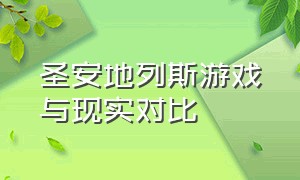 圣安地列斯游戏与现实对比